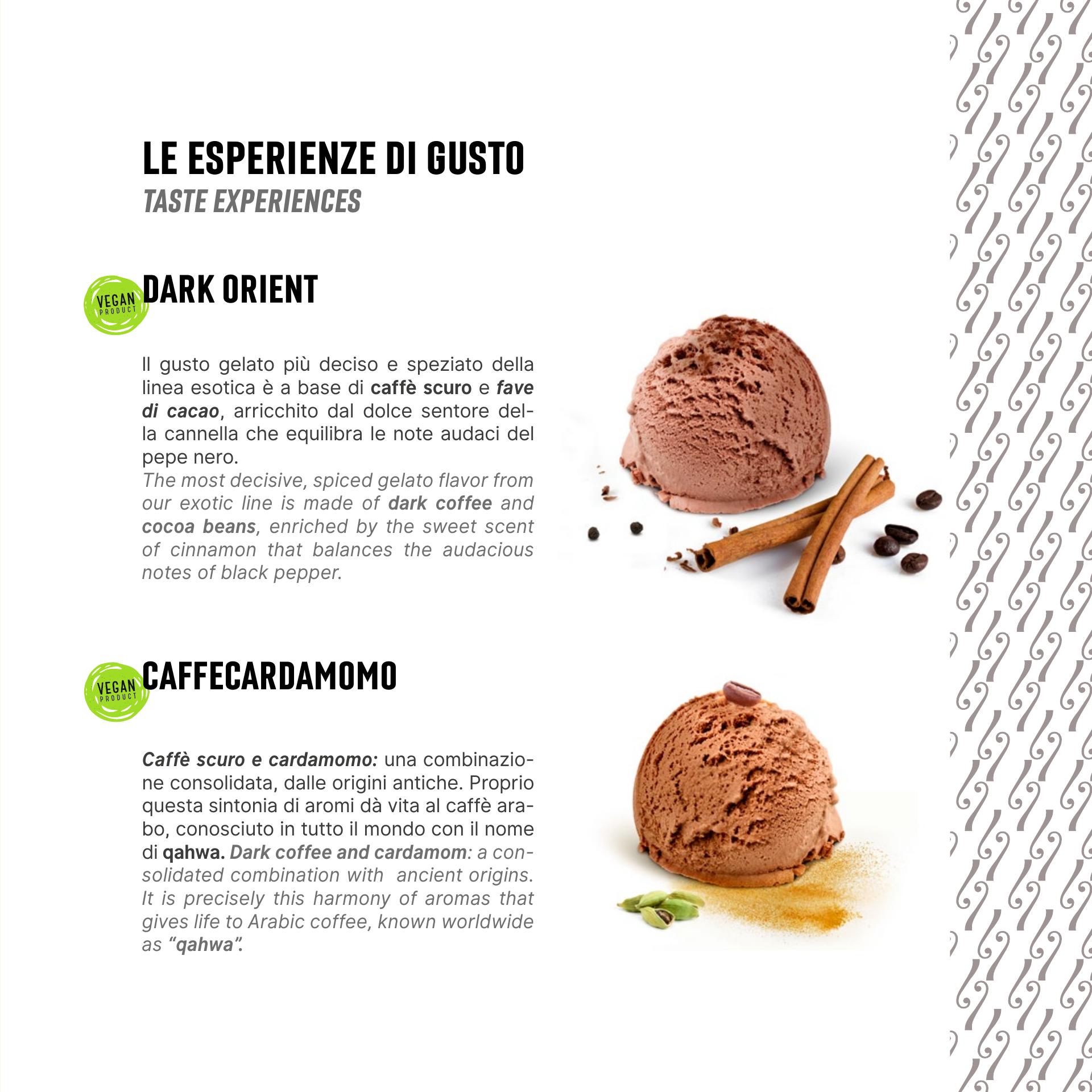 LE ESPERIENZE DI GUSTO
TASTE EXPERIENCES

VEGAN PRODUCT

DARK ORIENT

Il gusto gelato più deciso e speziato della linea esotica è a base di caffè scuro e fave di cacao, arricchito dal dolce sentore della cannella che equilibra le note audaci del pepe nero.
The most decisive, spiced gelato flavor from our exotic line is made of dark coffee and cocoa beans, enriched by the sweet scent of cinnamon that balances the audacious notes of black pepper.

VEGAN PRODUCT

CAFFECARDAMOMO

Caffè scuro e cardamomo: una combinazione consolidata, dalle origini antiche. Proprio questa sintonia di aromi dà vita al caffè arabo, conosciuto in tutto il mondo con il nome di qahwa. Dark coffee and cardamom: a consolidated combination with ancient origins. It is precisely this harmony of aromas that gives life to Arabic coffee, known worldwide as "qahwa".